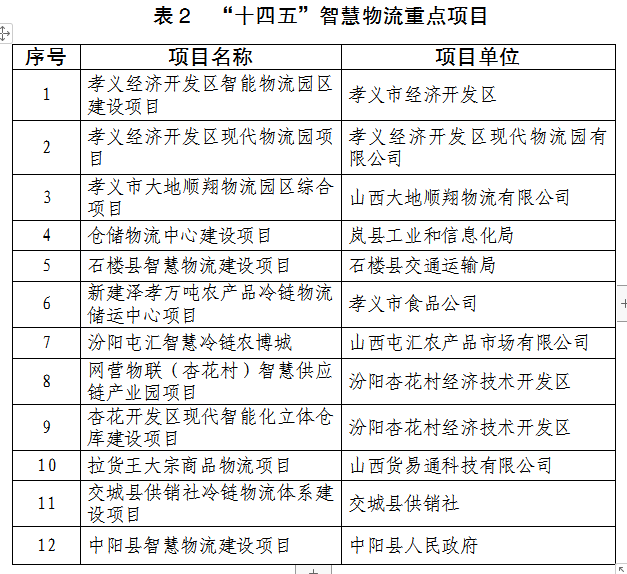 表 2　“十四五”智慧物流重点项目

| 序号 | 项目名称 | 项目单位 |
|---|---|---|
| 1 | 孝义经济开发区智能物流园区建设项目 | 孝义市经济开发区 |
| 2 | 孝义经济开发区现代物流园项目 | 孝义经济开发区现代物流园有限公司 |
| 3 | 孝义市大地顺翔物流园区综合项目 | 山西大地顺翔物流有限公司 |
| 4 | 仓储物流中心建设项目 | 岚县工业和信息化局 |
| 5 | 石楼县智慧物流建设项目 | 石楼县交通运输局 |
| 6 | 新建泽孝万吨农产品冷链物流储运中心项目 | 孝义市食品公司 |
| 7 | 汾阳屯汇智慧冷链农博城 | 山西屯汇农产品市场有限公司 |
| 8 | 网营物联（杏花村）智慧供应链产业园项目 | 汾阳杏花村经济技术开发区 |
| 9 | 杏花开发区现代智能化立体仓库建设项目 | 汾阳杏花村经济技术开发区 |
| 10 | 拉货王大宗商品物流项目 | 山西货易通科技有限公司 |
| 11 | 交城县供销社冷链物流体系建设项目 | 交城县供销社 |
| 12 | 中阳县智慧物流建设项目 | 中阳县人民政府 |